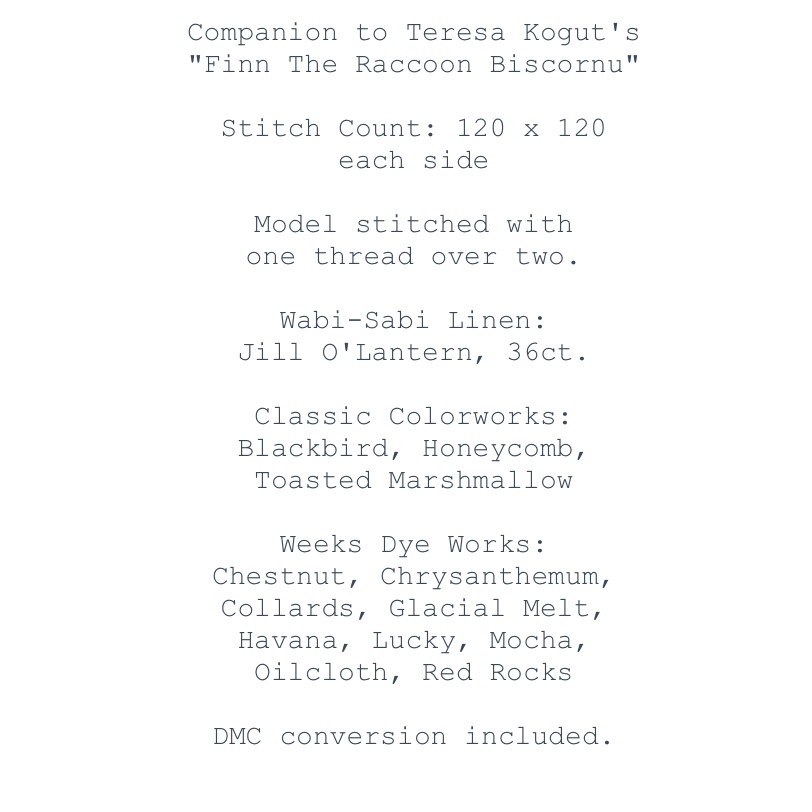 Companion to Teresa Kogut's "Finn The Raccoon Biscornu"

Stitch Count: 120 x 120 each side

Model stitched with one thread over two.

Wabi-Sabi Linen: Jill O'Lantern, 36ct.

Classic Colorworks: Blackbird, Honeycomb, Toasted Marshmallow

Weeks Dye Works: Chestnut, Chrysanthemum, Collards, Glacial Melt, Havana, Lucky, Mocha, Oilcloth, Red Rocks

DMC conversion included.